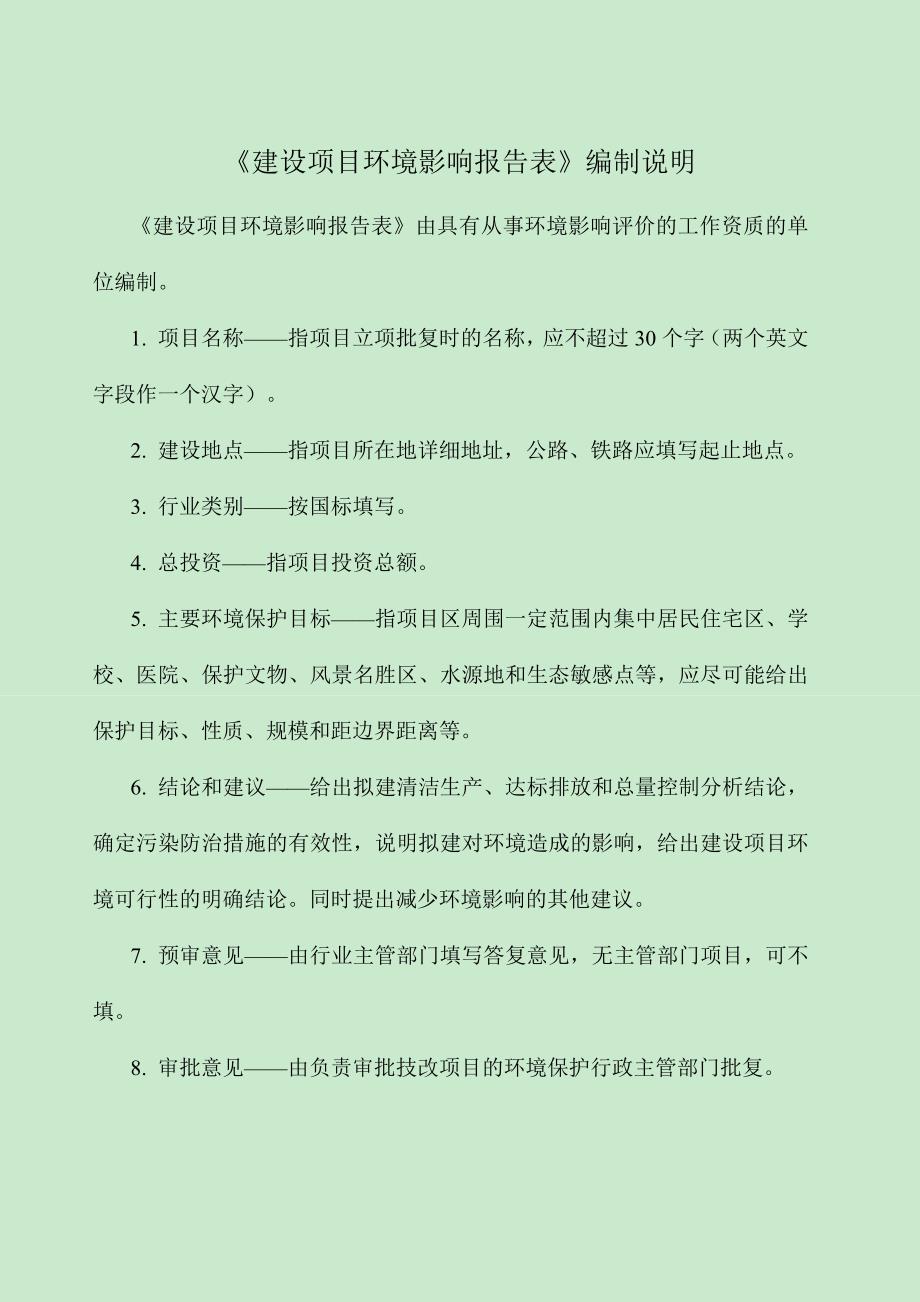 《建设项目环境影响报告表》编制说明

《建设项目环境影响报告表》由具有从事环境影响评价的工作资质的单位编制。

1. 项目名称——指项目立项批复时的名称，应不超过 30 个字（两个英文字段作一个汉字）。

2. 建设地点——指项目所在地详细地址，公路、铁路应填写起止地点。

3. 行业类别——按国标填写。

4. 总投资——指项目投资总额。

5. 主要环境保护目标——指项目区周围一定范围内集中居民住宅区、学校、医院、保护文物、风景名胜区、水源地和生态敏感点等，应尽可能给出保护目标、性质、规模和距边界距离等。

6. 结论和建议——给出拟建清洁生产、达标排放和总量控制分析结论，确定污染防治措施的有效性，说明拟建对环境造成的影响，给出建设项目环境可行性的明确结论。同时提出减少环境影响的其他建议。

7. 预审意见——由行业主管部门填写答复意见，无主管部门项目，可不填。

8. 审批意见——由负责审批技改项目的环境保护行政主管部门批复。